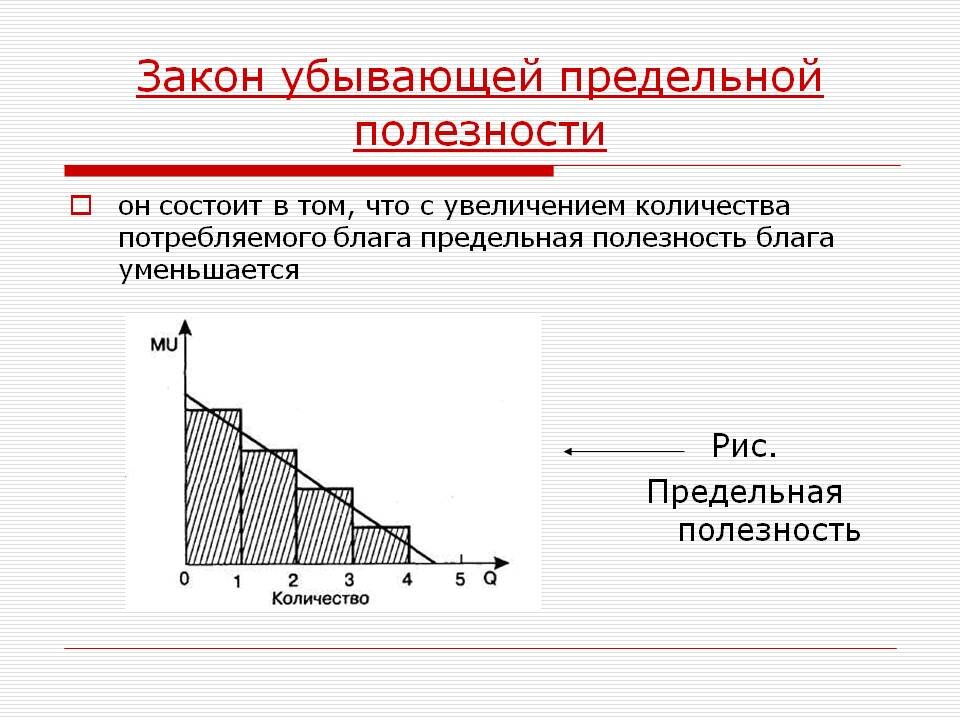 Закон убывающей предельной полезности

он состоит в том, что с увеличением количества потребляемого блага предельная полезность блага уменьшается

MU
0
1
2
3
4
5
Q
Количество

Рис.
Предельная полезность